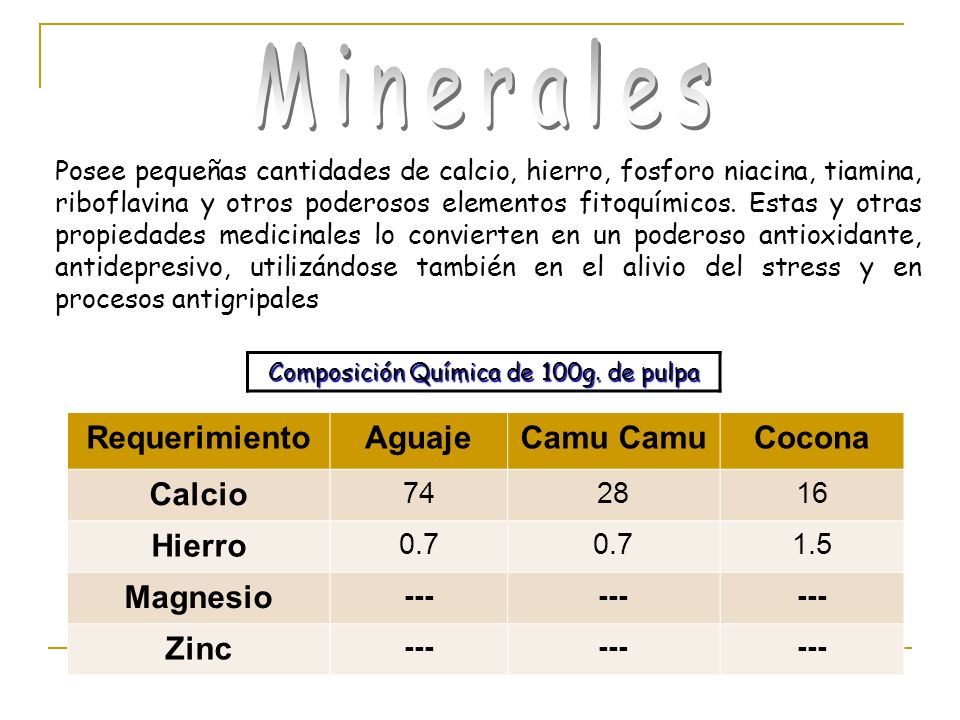 Minerales

Posee pequeñas cantidades de calcio, hierro, fosforo niacina, tiamina, riboflavina y otros poderosos elementos fitoquímicos. Estas y otras propiedades medicinales lo convierten en un poderoso antioxidante, antidepresivo, utilizándose también en el alivio del stress y en procesos antigripales

Composición Química de 100g. de pulpa

| Requerimiento | Aguaje | Camu Camu | Cocona |
|---|---|---|---|
| Calcio | 74 | 28 | 16 |
| Hierro | 0.7 | 0.7 | 1.5 |
| Magnesio | --- | --- | --- |
| Zinc | --- | --- | --- |